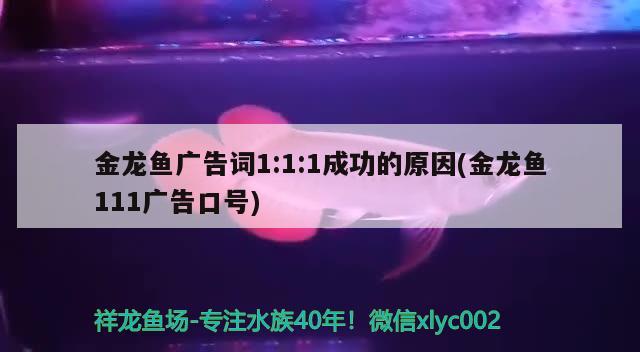 金龙鱼广告词1:1:1成功的原因(金龙鱼111广告口号)

祥龙鱼场-专注水族40年！微信xlyc002